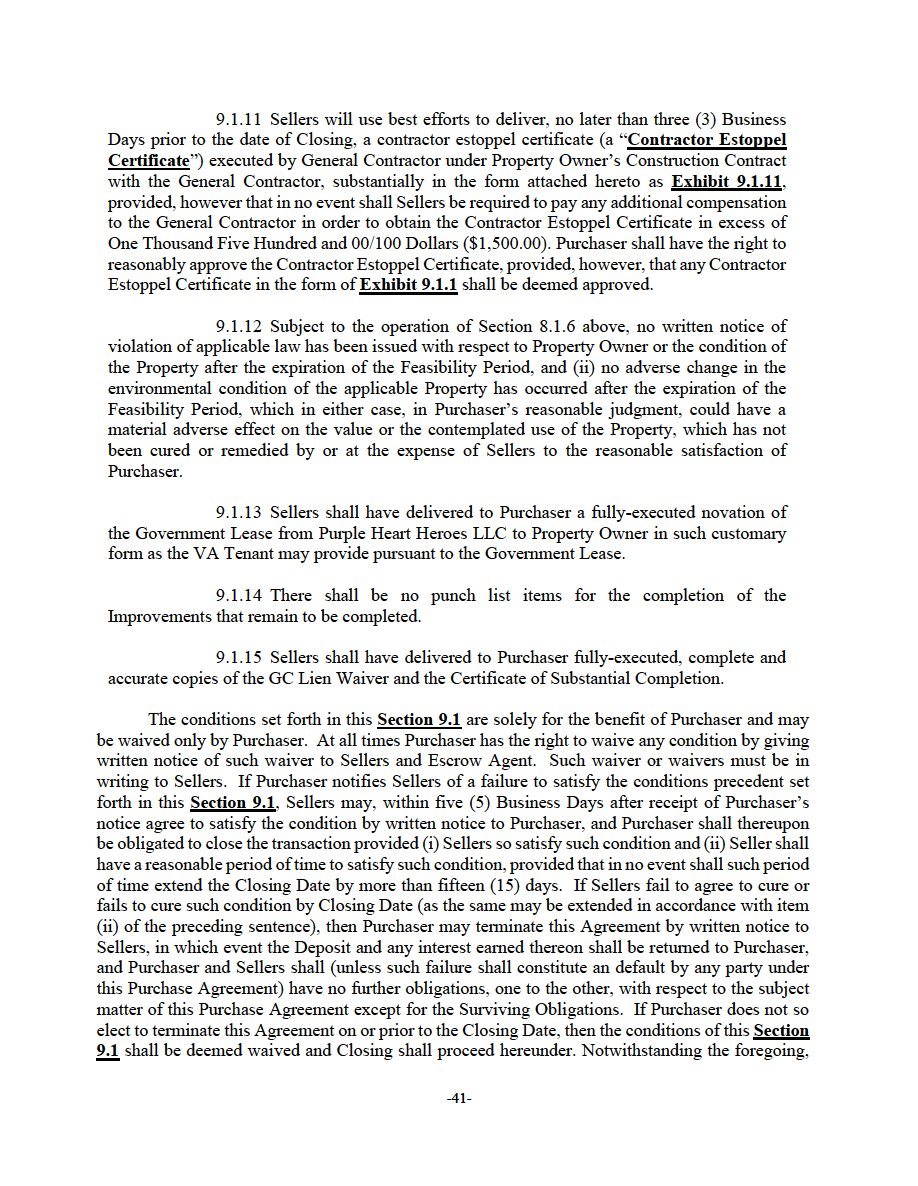 9.1.11 Sellers will use best efforts to deliver, no later than three (3) Business Days prior to the date of Closing, a contractor estoppel certificate (a "Contractor Estoppel Certificate") executed by General Contractor under Property Owner's Construction Contract with the General Contractor, substantially in the form attached hereto as Exhibit 9.1.11, provided, however that in no event shall Sellers be required to pay any additional compensation to the General Contractor in order to obtain the Contractor Estoppel Certificate in excess of One Thousand Five Hundred and 00/100 Dollars ($1,500.00). Purchaser shall have the right to reasonably approve the Contractor Estoppel Certificate, provided, however, that any Contractor Estoppel Certificate in the form of Exhibit 9.1.1 shall be deemed approved.

9.1.12 Subject to the operation of Section 8.1.6 above, no written notice of violation of applicable law has been issued with respect to Property Owner or the condition of the Property after the expiration of the Feasibility Period, and (ii) no adverse change in the environmental condition of the applicable Property has occurred after the expiration of the Feasibility Period, which in either case, in Purchaser's reasonable judgment, could have a material adverse effect on the value or the contemplated use of the Property, which has not been cured or remedied by or at the expense of Sellers to the reasonable satisfaction of Purchaser.

9.1.13 Sellers shall have delivered to Purchaser a fully-executed novation of the Government Lease from Purple Heart Heroes LLC to Property Owner in such customary form as the VA Tenant may provide pursuant to the Government Lease.

9.1.14 There shall be no punch list items for the completion of the Improvements that remain to be completed.

9.1.15 Sellers shall have delivered to Purchaser fully-executed, complete and accurate copies of the GC Lien Waiver and the Certificate of Substantial Completion.

The conditions set forth in this Section 9.1 are solely for the benefit of Purchaser and may be waived only by Purchaser. At all times Purchaser has the right to waive any condition by giving written notice of such waiver to Sellers and Escrow Agent. Such waiver or waivers must be in writing to Sellers. If Purchaser notifies Sellers of a failure to satisfy the conditions precedent set forth in this Section 9.1, Sellers may, within five (5) Business Days after receipt of Purchaser's notice agree to satisfy the condition by written notice to Purchaser, and Purchaser shall thereupon be obligated to close the transaction provided (i) Sellers so satisfy such condition and (ii) Seller shall have a reasonable period of time to satisfy such condition, provided that in no event shall such period of time extend the Closing Date by more than fifteen (15) days. If Sellers fail to agree to cure or fails to cure such condition by Closing Date (as the same may be extended in accordance with item (ii) of the preceding sentence), then Purchaser may terminate this Agreement by written notice to Sellers, in which event the Deposit and any interest earned thereon shall be returned to Purchaser, and Purchaser and Sellers shall (unless such failure shall constitute an default by any party under this Purchase Agreement) have no further obligations, one to the other, with respect to the subject matter of this Purchase Agreement except for the Surviving Obligations. If Purchaser does not so elect to terminate this Agreement on or prior to the Closing Date, then the conditions of this Section 9.1 shall be deemed waived and Closing shall proceed hereunder. Notwithstanding the foregoing,

-41-